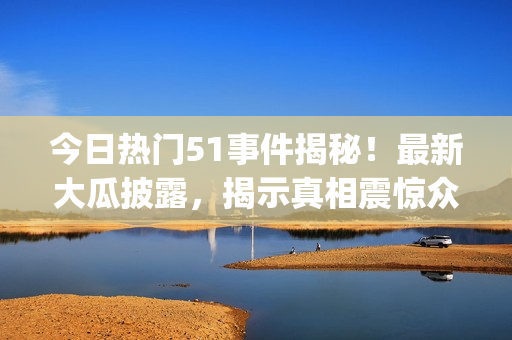 今日热门51事件揭秘！最新大瓜披露，揭示真相震惊众